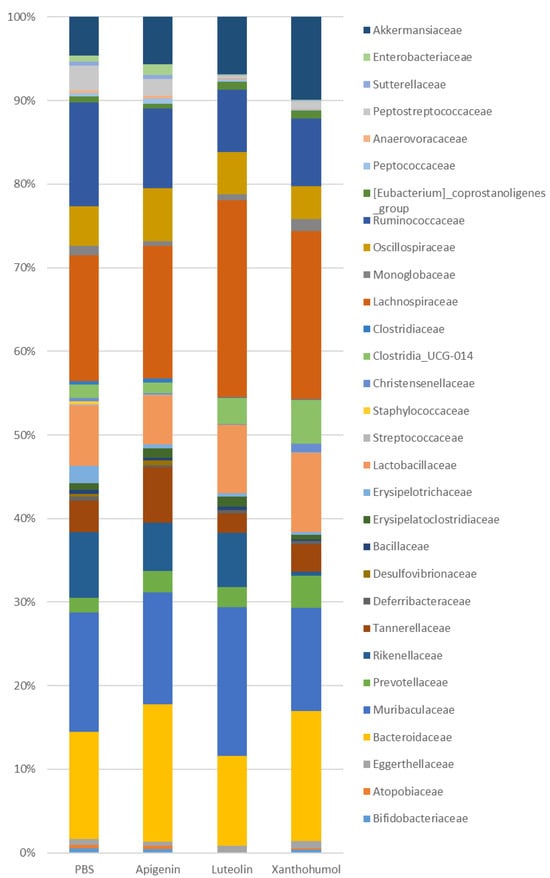 100%
90%
80%
70%
60%
50%
40%
30%
20%
10%
0%

PBS
Apigenin
Luteolin
Xanthohumol

Akkermansiaceae
Enterobacteriaceae
Sutterellaceae
Peptostreptococcaceae
Anaerovoracaceae
Peptococcaceae
[Eubacterium]_coprostanoligenes_group
Ruminococcaceae
Oscillospiraceae
Monoglobaceae
Lachnospiraceae
Clostridiaceae
Clostridia_UCG-014
Christensenellaceae
Staphylococcaceae
Streptococcaceae
Lactobacillaceae
Erysipelotrichaceae
Erysipelatoclostridiaceae
Bacillaceae
Desulfovibrionaceae
Deferribacteraceae
Tannerellaceae
Rikenellaceae
Prevotellaceae
Muribaculaceae
Bacteroidaceae
Eggerthellaceae
Atopobiaceae
Bifidobacteriaceae